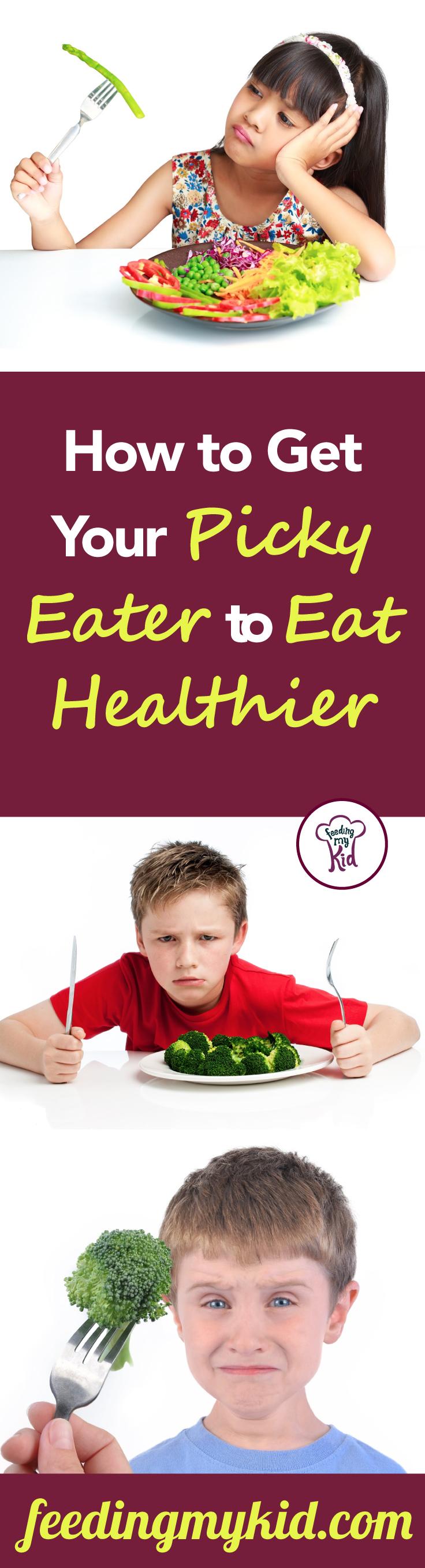 How to Get Your Picky Eater to Eat Healthier

Feeding my Kid

feedingmykid.com